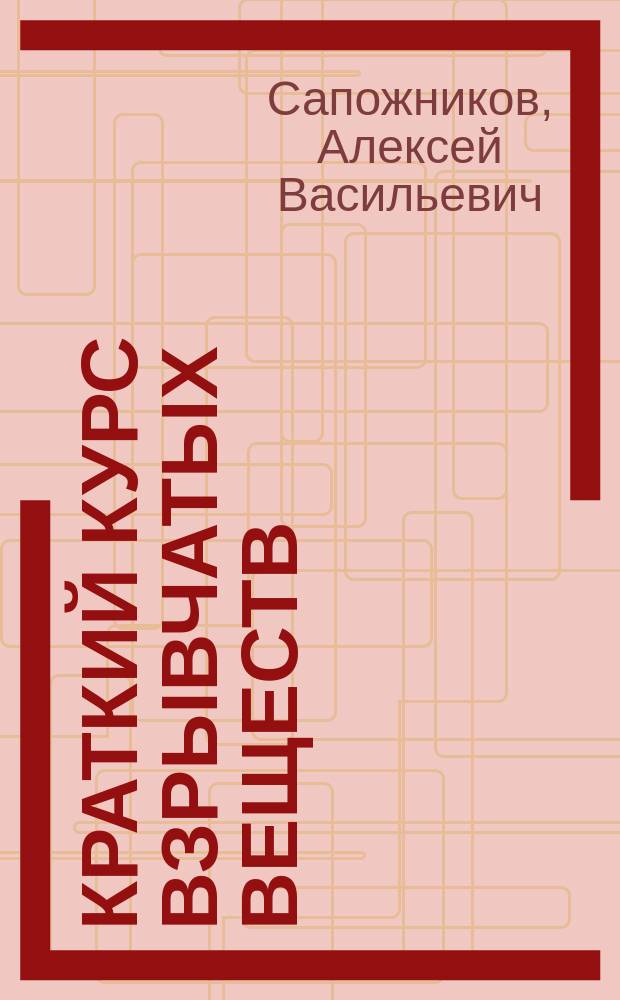 Сапожников, Алексей Васильевич

КРАТКИЙ КУРС ВЗРЫВЧАТЫХ ВЕЩЕСТВ